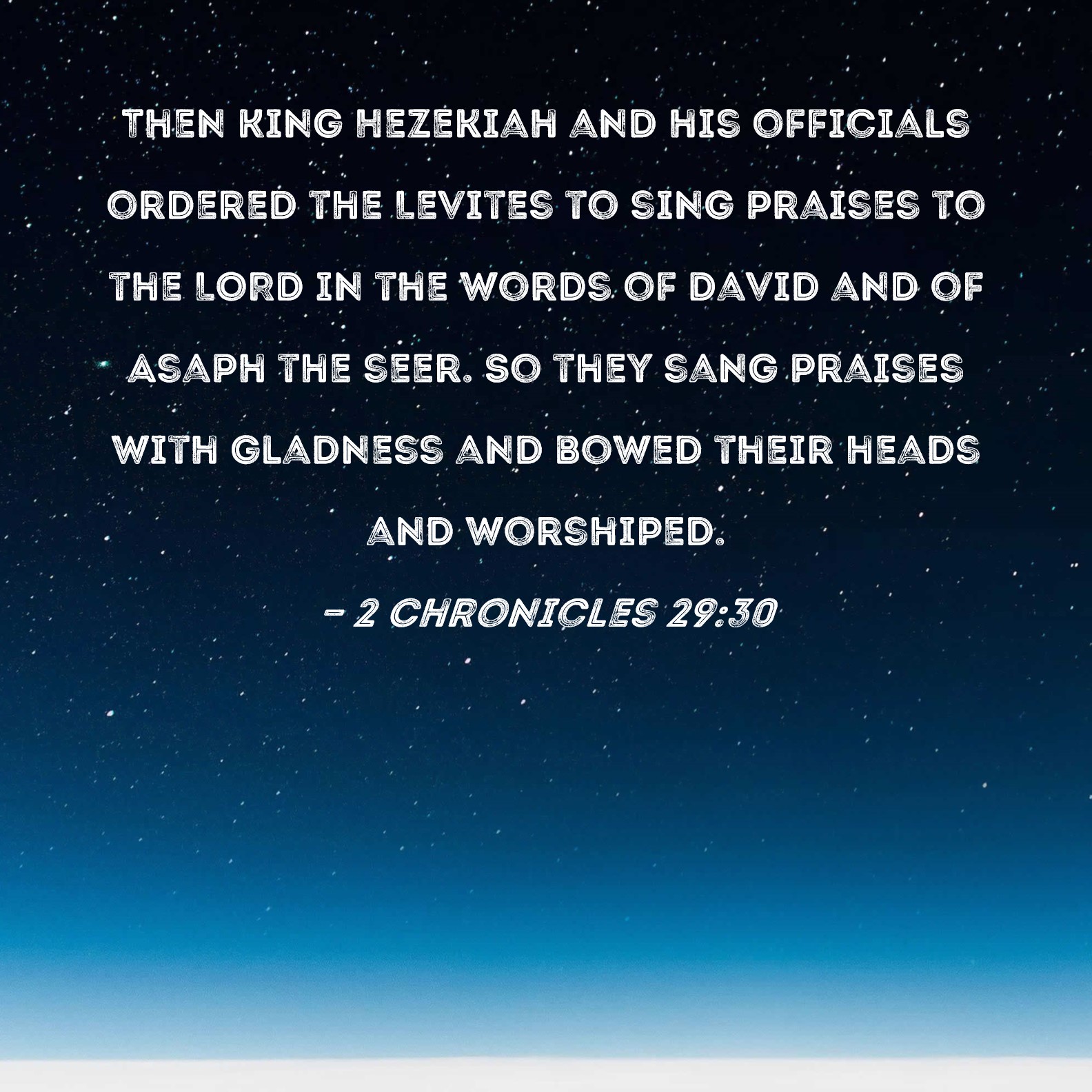 THEN KING HEZEKIAH AND HIS OFFICIALS ORDERED THE LEVITES TO SING PRAISES TO THE LORD IN THE WORDS OF DAVID AND OF ASAPH THE SEER. SO THEY SANG PRAISES WITH GLADNESS AND BOWED THEIR HEADS AND WORSHIPED.

- 2 CHRONICLES 29:30